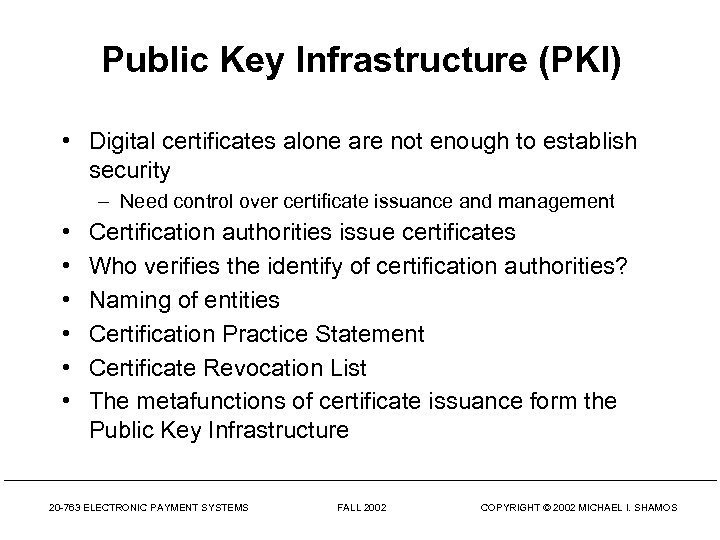 Public Key Infrastructure (PKI)

• Digital certificates alone are not enough to establish security
– Need control over certificate issuance and management
• Certification authorities issue certificates
• Who verifies the identify of certification authorities?
• Naming of entities
• Certification Practice Statement
• Certificate Revocation List
• The metafunctions of certificate issuance form the Public Key Infrastructure

20-763 ELECTRONIC PAYMENT SYSTEMS FALL 2002 COPYRIGHT © 2002 MICHAEL I. SHAMOS